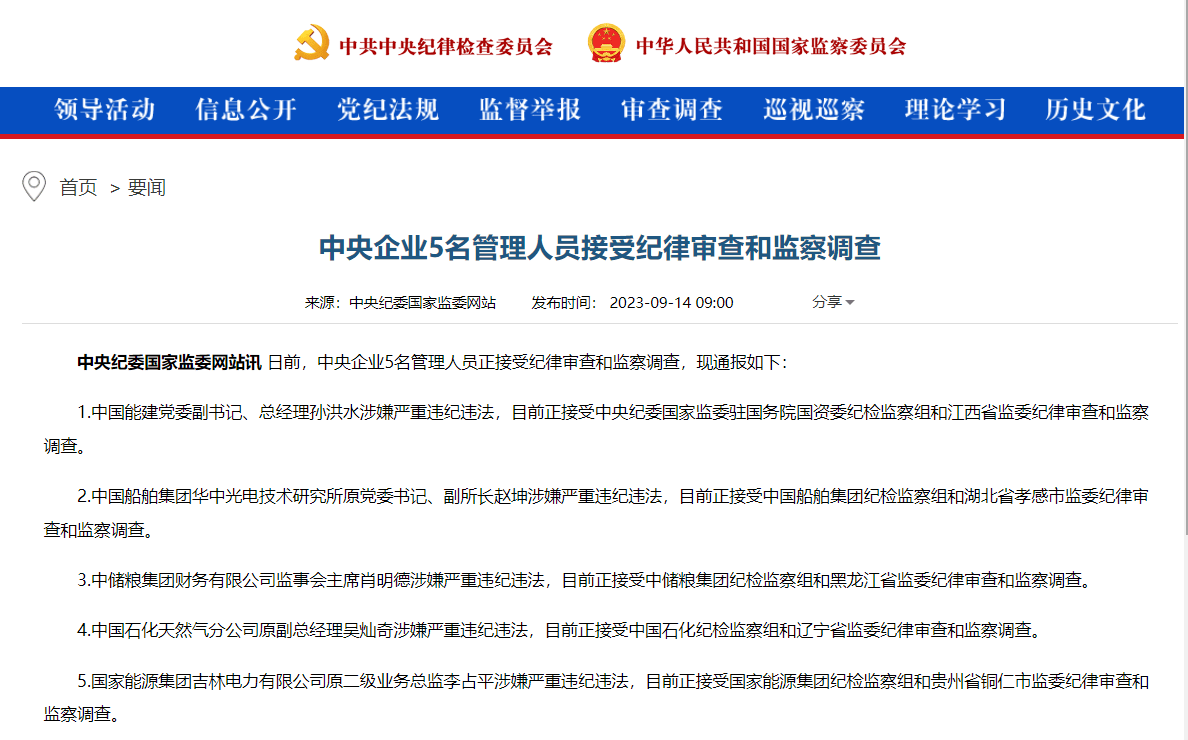 中共中央纪律检查委员会　中华人民共和国国家监察委员会

领导活动　信息公开　党纪法规　监督举报　审查调查　巡视巡察　理论学习　历史文化

首页 > 要闻

中央企业5名管理人员接受纪律审查和监察调查

来源：中央纪委国家监委网站　发布时间：2023-09-14 09:00　分享

中央纪委国家监委网站讯 日前，中央企业5名管理人员正接受纪律审查和监察调查，现通报如下：

1.中国能建党委副书记、总经理孙洪水涉嫌严重违纪违法，目前正接受中央纪委国家监委驻国务院国资委纪检监察组和江西省监委纪律审查和监察调查。

2.中国船舶集团华中光电技术研究所原党委书记、副所长赵坤涉嫌严重违纪违法，目前正接受中国船舶集团纪检监察组和湖北省孝感市监委纪律审查和监察调查。

3.中储粮集团财务有限公司监事会主席肖明德涉嫌严重违纪违法，目前正接受中储粮集团纪检监察组和黑龙江省监委纪律审查和监察调查。

4.中国石化天然气分公司原副总经理吴灿奇涉嫌严重违纪违法，目前正接受中国石化纪检监察组和辽宁省监委纪律审查和监察调查。

5.国家能源集团吉林电力有限公司原二级业务总监李占平涉嫌严重违纪违法，目前正接受国家能源集团纪检监察组和贵州省铜仁市监委纪律审查和监察调查。